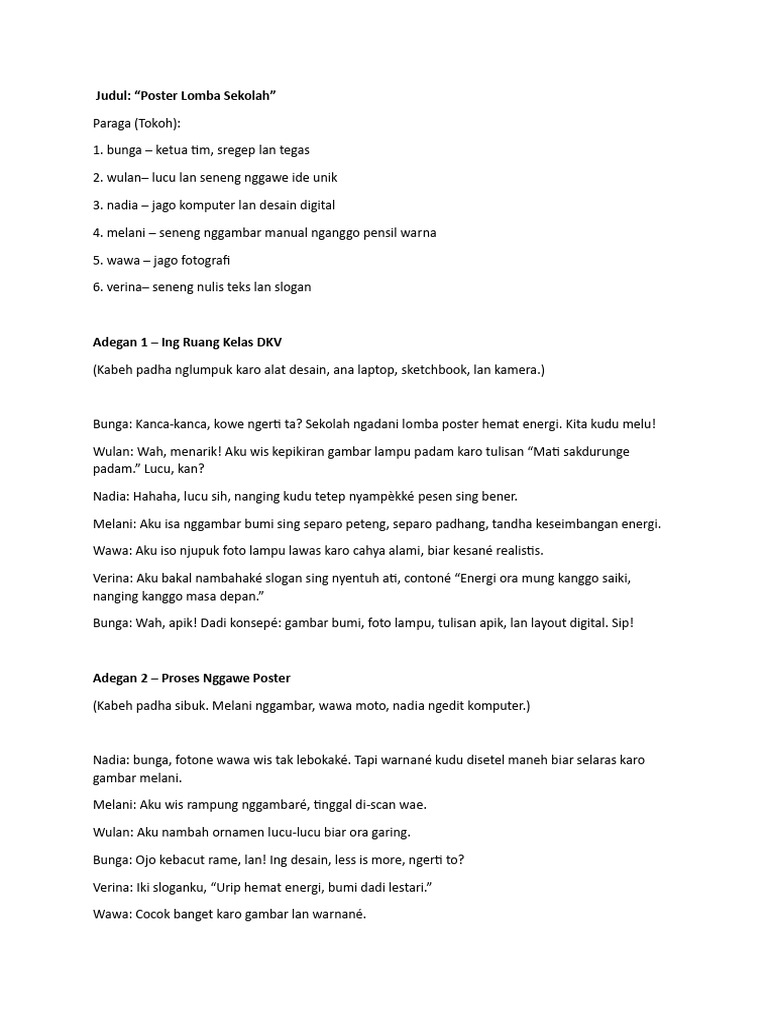 Judul: “Poster Lomba Sekolah”

Paraga (Tokoh):

1. bunga – ketua tim, sregep lan tegas

2. wulan– lucu lan seneng nggawe ide unik

3. nadia – jago komputer lan desain digital

4. melani – seneng nggambar manual nganggo pensil warna

5. wawa – jago fotografi

6. verina– seneng nulis teks lan slogan

Adegan 1 – Ing Ruang Kelas DKV

(Kabeh padha nglumpuk karo alat desain, ana laptop, sketchbook, lan kamera.)

Bunga: Kanca-kanca, kowe ngerti ta? Sekolah ngadani lomba poster hemat energi. Kita kudu melu!

Wulan: Wah, menarik! Aku wis kepikiran gambar lampu padam karo tulisan “Mati sakdurunge padam.” Lucu, kan?

Nadia: Hahaha, lucu sih, nanging kudu tetep nyampèkké pesen sing bener.

Melani: Aku isa nggambar bumi sing separo peteng, separo padhang, tandha keseimbangan energi.

Wawa: Aku iso njupuk foto lampu lawas karo cahya alami, biar kesané realistis.

Verina: Aku bakal nambahaké slogan sing nyentuh ati, contoné “Energi ora mung kanggo saiki, nanging kanggo masa depan.”

Bunga: Wah, apik! Dadi konsepé: gambar bumi, foto lampu, tulisan apik, lan layout digital. Sip!

Adegan 2 – Proses Nggawe Poster

(Kabeh padha sibuk. Melani nggambar, wawa moto, nadia ngedit komputer.)

Nadia: bunga, fotone wawa wis tak lebokaké. Tapi warnané kudu disetel maneh biar selaras karo gambar melani.

Melani: Aku wis rampung nggambaré, tinggal di-scan wae.

Wulan: Aku nambah ornamen lucu-lucu biar ora garing.

Bunga: Ojo kebacut rame, lan! Ing desain, less is more, ngerti to?

Verina: Iki sloganku, “Urip hemat energi, bumi dadi lestari.”

Wawa: Cocok banget karo gambar lan warnané.